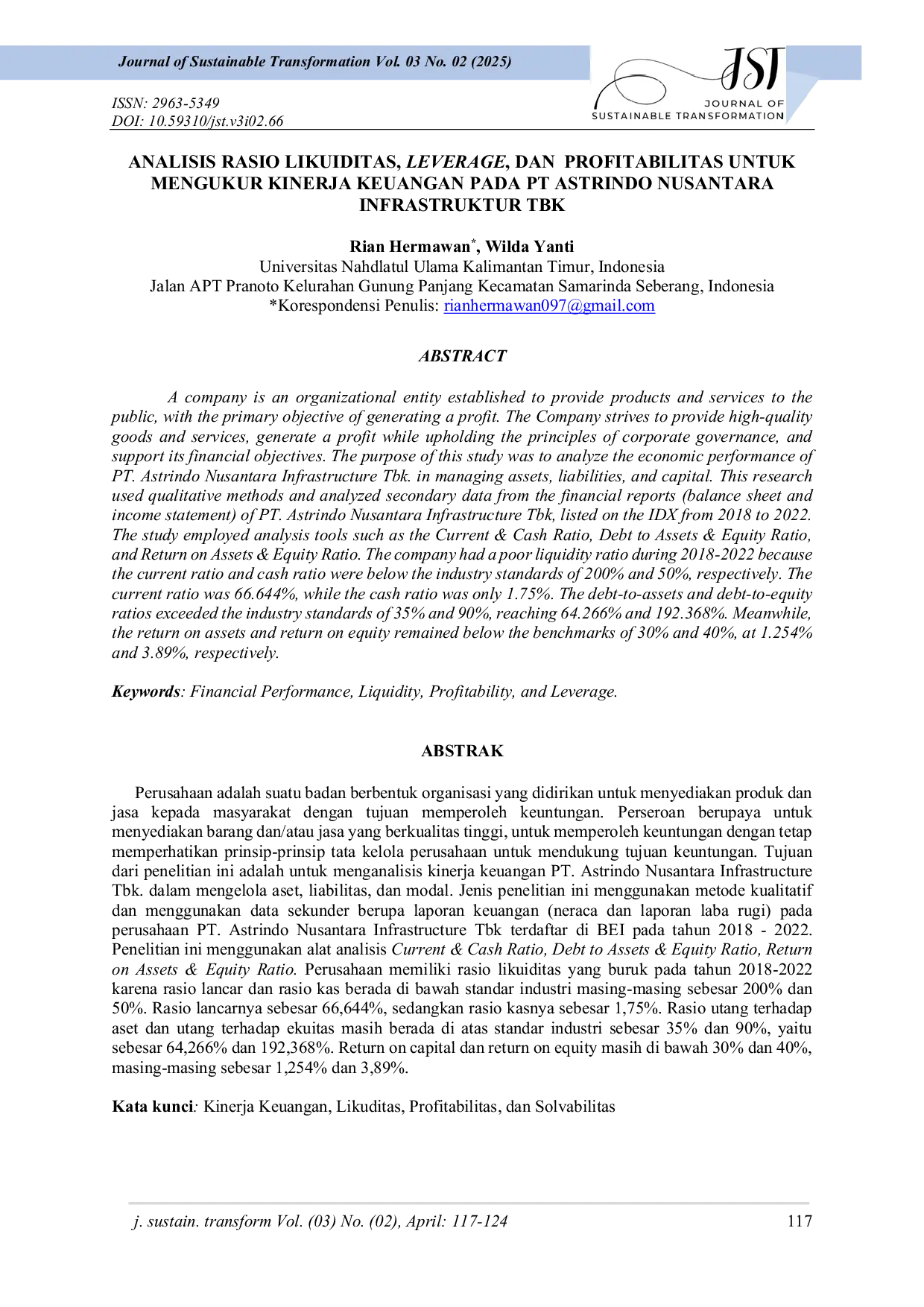 Journal of Sustainable Transformation Vol. 03 No. 02 (2025)

ISSN: 2963-5349
DOI: 10.59310/jst.v3i02.66

JST
JOURNAL OF
SUSTAINABLE TRANSFORMATION

ANALISIS RASIO LIKUIDITAS, LEVERAGE, DAN PROFITABILITAS UNTUK MENGUKUR KINERJA KEUANGAN PADA PT ASTRINDO NUSANTARA INFRASTRUKTUR TBK

Rian Hermawan$^{*}$, Wilda Yanti
Universitas Nahdlatul Ulama Kalimantan Timur, Indonesia
Jalan APT Pranoto Kelurahan Gunung Panjang Kecamatan Samarinda Seberang, Indonesia
*Korespondensi Penulis: rianhermawan097@gmail.com

ABSTRACT

A company is an organizational entity established to provide products and services to the public, with the primary objective of generating a profit. The Company strives to provide high-quality goods and services, generate a profit while upholding the principles of corporate governance, and support its financial objectives. The purpose of this study was to analyze the economic performance of PT. Astrindo Nusantara Infrastructure Tbk. in managing assets, liabilities, and capital. This research used qualitative methods and analyzed secondary data from the financial reports (balance sheet and income statement) of PT. Astrindo Nusantara Infrastructure Tbk, listed on the IDX from 2018 to 2022. The study employed analysis tools such as the Current & Cash Ratio, Debt to Assets & Equity Ratio, and Return on Assets & Equity Ratio. The company had a poor liquidity ratio during 2018-2022 because the current ratio and cash ratio were below the industry standards of 200% and 50%, respectively. The current ratio was 66.644%, while the cash ratio was only 1.75%. The debt-to-assets and debt-to-equity ratios exceeded the industry standards of 35% and 90%, reaching 64.266% and 192.368%. Meanwhile, the return on assets and return on equity remained below the benchmarks of 30% and 40%, at 1.254% and 3.89%, respectively.

Keywords: Financial Performance, Liquidity, Profitability, and Leverage.

ABSTRAK

Perusahaan adalah suatu badan berbentuk organisasi yang didirikan untuk menyediakan produk dan jasa kepada masyarakat dengan tujuan memperoleh keuntungan. Perseroan berupaya untuk menyediakan barang dan/atau jasa yang berkualitas tinggi, untuk memperoleh keuntungan dengan tetap memperhatikan prinsip-prinsip tata kelola perusahaan untuk mendukung tujuan keuntungan. Tujuan dari penelitian ini adalah untuk menganalisis kinerja keuangan PT. Astrindo Nusantara Infrastructure Tbk. dalam mengelola aset, liabilitas, dan modal. Jenis penelitian ini menggunakan metode kualitatif dan menggunakan data sekunder berupa laporan keuangan (neraca dan laporan laba rugi) pada perusahaan PT. Astrindo Nusantara Infrastructure Tbk terdaftar di BEI pada tahun 2018 - 2022. Penelitian ini menggunakan alat analisis Current & Cash Ratio, Debt to Assets & Equity Ratio, Return on Assets & Equity Ratio. Perusahaan memiliki rasio likuiditas yang buruk pada tahun 2018-2022 karena rasio lancar dan rasio kas berada di bawah standar industri masing-masing sebesar 200% dan 50%. Rasio lancarnya sebesar 66,644%, sedangkan rasio kasnya sebesar 1,75%. Rasio utang terhadap aset dan utang terhadap ekuitas masih berada di atas standar industri sebesar 35% dan 90%, yaitu sebesar 64,266% dan 192,368%. Return on capital dan return on equity masih di bawah 30% dan 40%, masing-masing sebesar 1,254% dan 3,89%.

Kata kunci: Kinerja Keuangan, Likuditas, Profitabilitas, dan Solvabilitas

j. sustain. transform Vol. (03) No. (02), April: 117-124
117